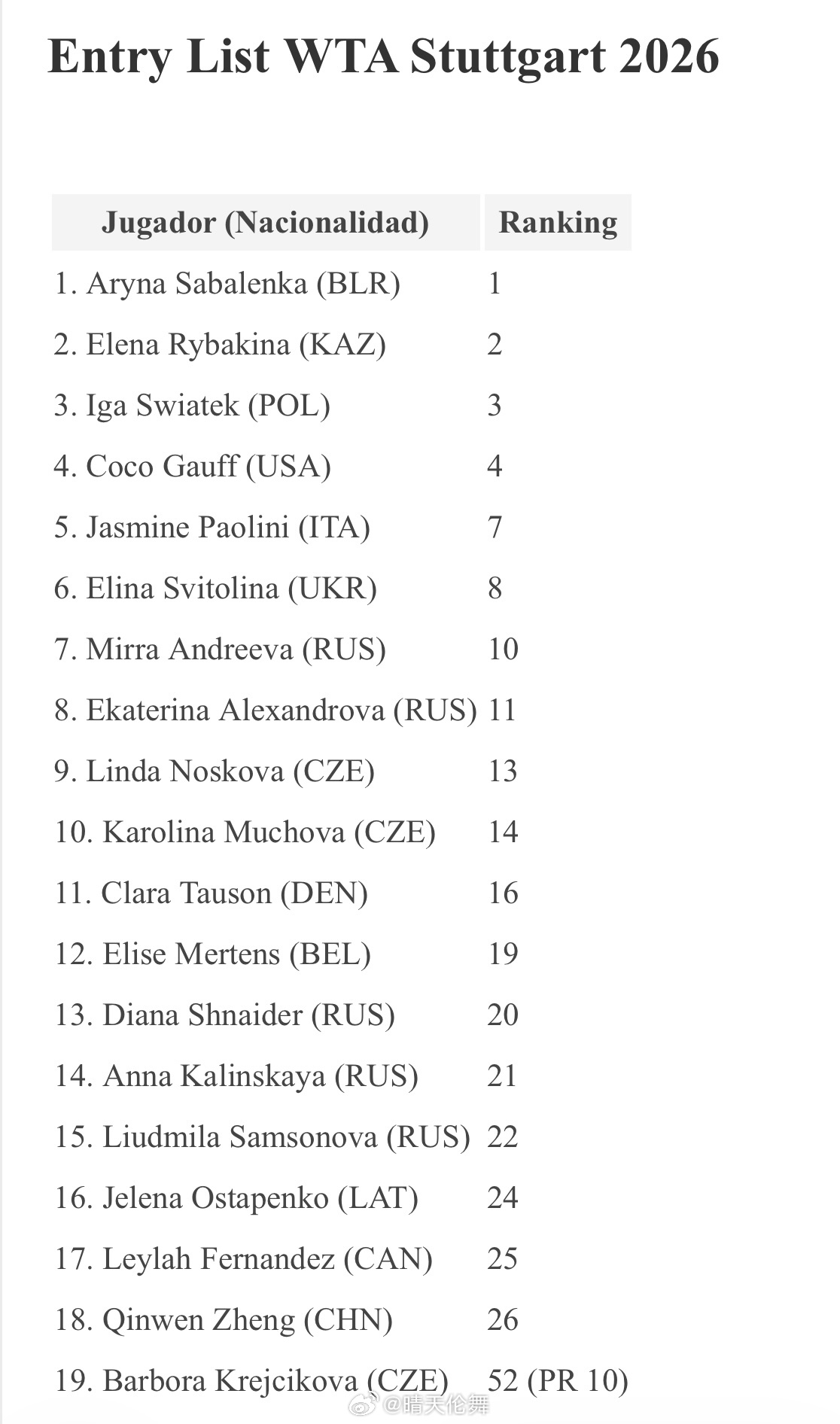 Entry List WTA Stuttgart 2026

| Jugador (Nacionalidad) | Ranking |
|---|---|
| 1. Aryna Sabalenka (BLR) | 1 |
| 2. Elena Rybakina (KAZ) | 2 |
| 3. Iga Swiatek (POL) | 3 |
| 4. Coco Gauff (USA) | 4 |
| 5. Jasmine Paolini (ITA) | 7 |
| 6. Elina Svitolina (UKR) | 8 |
| 7. Mirra Andreeva (RUS) | 10 |
| 8. Ekaterina Alexandrova (RUS) | 11 |
| 9. Linda Noskova (CZE) | 13 |
| 10. Karolina Muchova (CZE) | 14 |
| 11. Clara Tauson (DEN) | 16 |
| 12. Elise Mertens (BEL) | 19 |
| 13. Diana Shnaider (RUS) | 20 |
| 14. Anna Kalinskaya (RUS) | 21 |
| 15. Liudmila Samsonova (RUS) | 22 |
| 16. Jelena Ostapenko (LAT) | 24 |
| 17. Leylah Fernandez (CAN) | 25 |
| 18. Qinwen Zheng (CHN) | 26 |
| 19. Barbora Krejcikova (CZE) | 52 (PR 10) |

@晴天伦舞